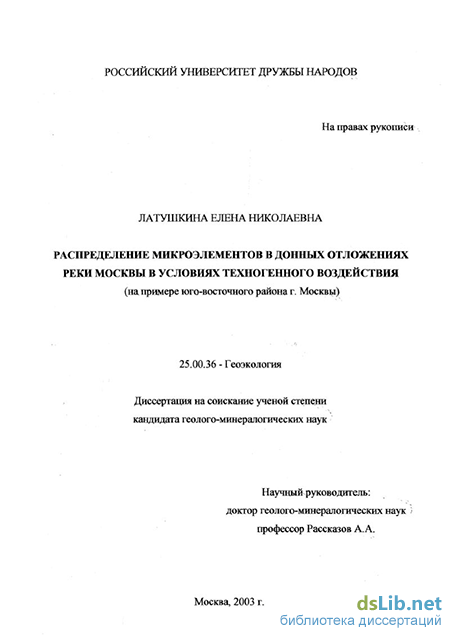 РОССИЙСКИЙ УНИВЕРСИТЕТ ДРУЖБЫ НАРОДОВ

На правах рукописи

ЛАТУШКИНА ЕЛЕНА НИКОЛАЕВНА

РАСПРЕДЕЛЕНИЕ МИКРОЭЛЕМЕНТОВ В ДОННЫХ ОТЛОЖЕНИЯХ РЕКИ МОСКВЫ В УСЛОВИЯХ ТЕХНОГЕННОГО ВОЗДЕЙСТВИЯ
(на примере юго-восточного района г. Москвы)

25.00.36 - Геоэкология

Диссертация на соискание ученой степени кандидата геолого-минералогических наук

Научный руководитель:
доктор геолого-минералогических наук
профессор Рассказов А.А.

Москва, 2003 г.

dsLib.net
библиотека диссертаций